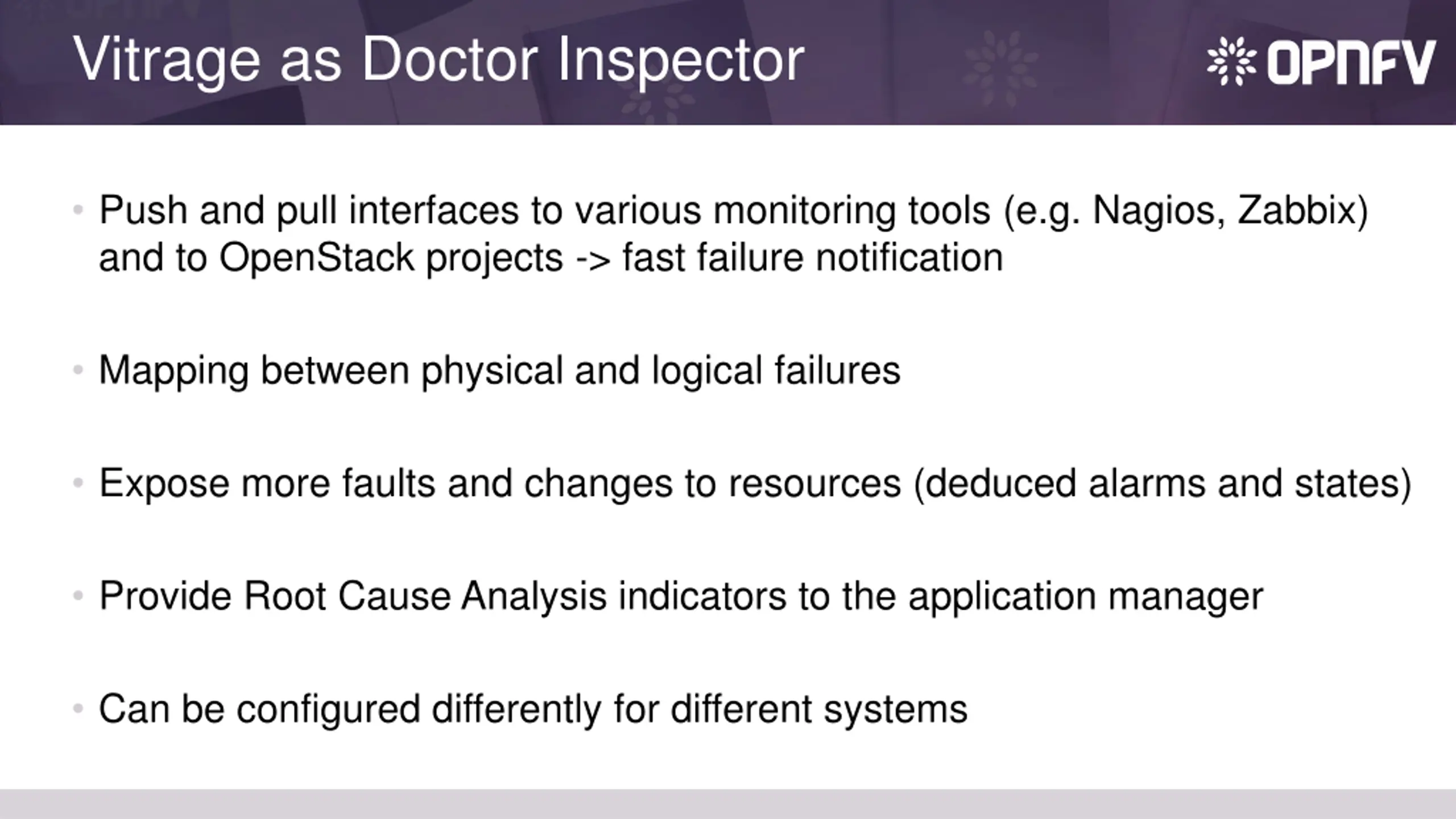 Vitrage as Doctor Inspector

OPNFV

• Push and pull interfaces to various monitoring tools (e.g. Nagios, Zabbix) and to OpenStack projects -> fast failure notification

• Mapping between physical and logical failures

• Expose more faults and changes to resources (deduced alarms and states)

• Provide Root Cause Analysis indicators to the application manager

• Can be configured differently for different systems